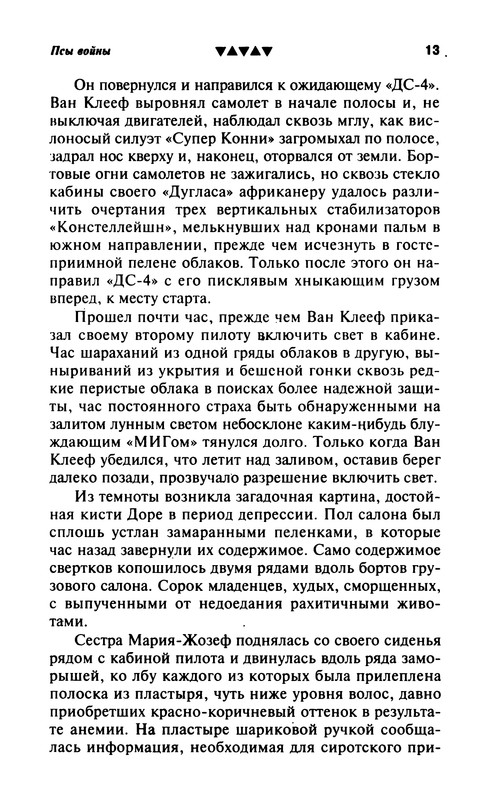 Псы войны ▼▲▼▲▼ 13

Он повернулся и направился к ожидающему «ДС-4». Ван Клееф выровнял самолет в начале полосы и, не выключая двигателей, наблюдал сквозь мглу, как вислоносый силуэт «Супер Конни» загромыхал по полосе, задрал нос кверху и, наконец, оторвался от земли. Бортовые огни самолетов не зажигались, но сквозь стекло кабины своего «Дугласа» африканеру удалось различить очертания трех вертикальных стабилизаторов «Констеллейшн», мелькнувших над кронами пальм в южном направлении, прежде чем исчезнуть в гостеприимной пелене облаков. Только после этого он направил «ДС-4» с его писклявым хныкающим грузом вперед, к месту старта.

Прошел почти час, прежде чем Ван Клееф приказал своему второму пилоту включить свет в кабине. Час шараханий из одной гряды облаков в другую, выныриваний из укрытия и бешеной гонки сквозь редкие перистые облака в поисках более надежной защиты, час постоянного страха быть обнаруженными на залитом лунным светом небосклоне каким-нибудь блуждающим «МИГом» тянулся долго. Только когда Ван Клееф убедился, что летит над заливом, оставив берег далеко позади, прозвучало разрешение включить свет.

Из темноты возникла загадочная картина, достойная кисти Доре в период депрессии. Пол салона был сплошь устлан замаранными пеленками, в которые час назад завернули их содержимое. Само содержимое свертков копошилось двумя рядами вдоль бортов грузового салона. Сорок младенцев, худых, сморщенных, с выпученными от недоедания рахитичными животами.

Сестра Мария-Жозеф поднялась со своего сиденья рядом с кабиной пилота и двинулась вдоль ряда заморышей, ко лбу каждого из которых была прилеплена полоска из пластыря, чуть ниже уровня волос, давно приобретших красно-коричневый оттенок в результате анемии. На пластыре шариковой ручкой сообщалась информация, необходимая для сиротского при-